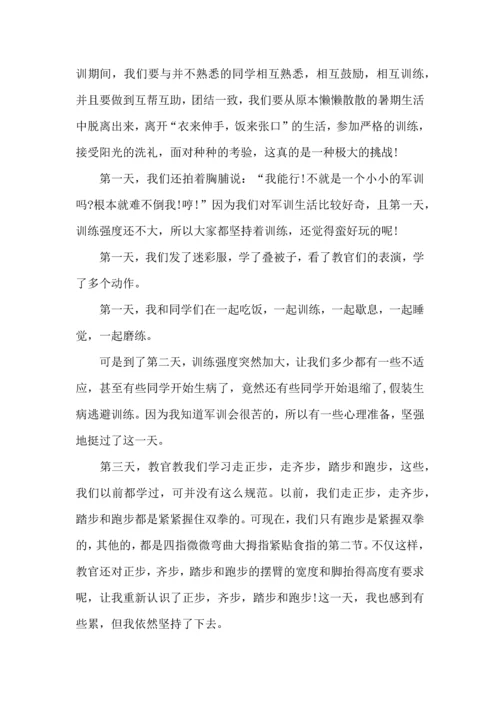 训期间，我们要与并不熟悉的同学相互熟悉，相互鼓励，相互训练，并且要做到互帮互助，团结一致，我们要从原本懒懒散散的暑期生活中脱离出来，离开“衣来伸手，饭来张口”的生活，参加严格的训练，接受阳光的洗礼，面对种种的考验，这真的是一种极大的挑战！

第一天，我们还拍着胸脯说：“我能行！不就是一个小小的军训吗?根本就难不倒我！哼！”因为我们对军训生活比较好奇，且第一天，训练强度还不大，所以大家都坚持着训练，还觉得蛮好玩的呢！

第一天，我们发了迷彩服，学了叠被子，看了教官们的表演，学了多个动作。

第一天，我和同学们在一起吃饭，一起训练，一起歇息，一起睡觉，一起磨练。

可是到了第二天，训练强度突然加大，让我们多少都有一些不适应，甚至有些同学开始生病了，竟然还有些同学开始退缩了，假装生病逃避训练。因为我知道军训会很苦的，所以有一些心理准备，坚强地挺过了这一天。

第三天，教官教我们学习走正步，走齐步，踏步和跑步，这些，我们以前都学过，可并没有这么规范。以前，我们走正步，走齐步，踏步和跑步都是紧紧握住双拳的。可现在，我们只有跑步是紧握双拳的，其他的，都是四指微微弯曲大拇指紧贴食指的第二节。不仅这样，教官还对正步，齐步，踏步和跑步的摆臂的宽度和脚抬得高度有要求呢，让我重新认识了正步，齐步，踏步和跑步！这一天，我也感到有些累，但我依然坚持了下去。